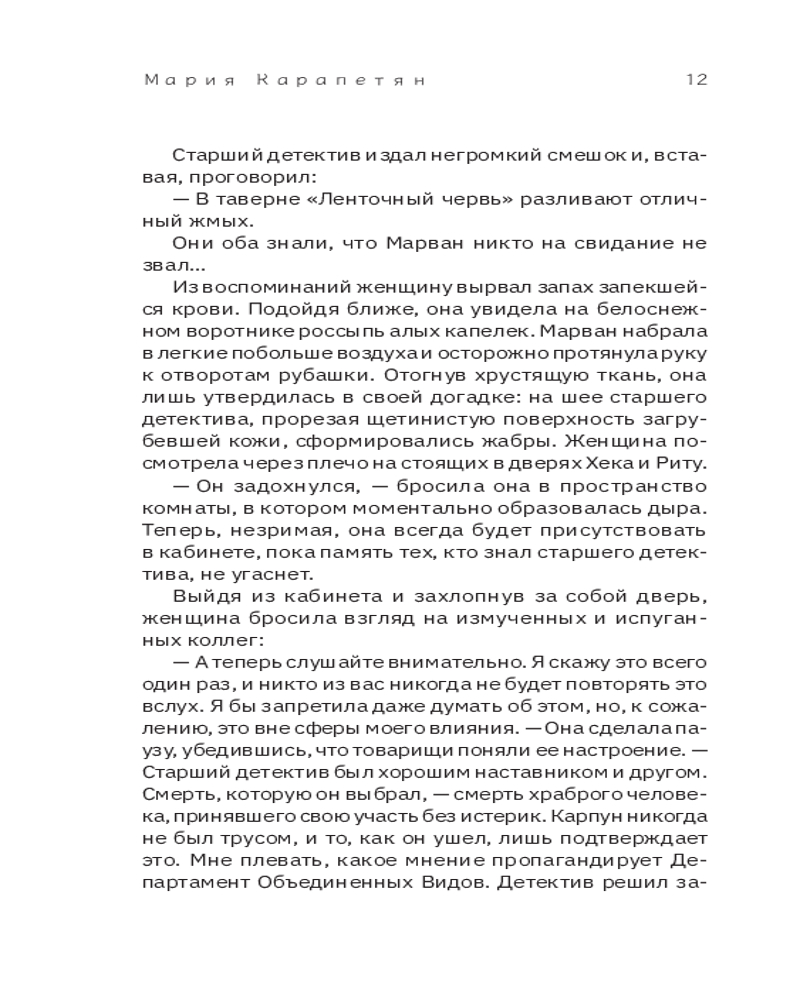 Мария Карапетян 12

Старший детектив издал негромкий смешок и, вставая, проговорил:

— В таверне «Ленточный червь» разливают отличный жмых.

Они оба знали, что Марван никто на свидание не звал...

Из воспоминаний женщину вырвал запах запекшейся крови. Подойдя ближе, она увидела на белоснежном воротнике россыпь алых капелек. Марван набрала в легкие побольше воздуха и осторожно протянула руку к отворотам рубашки. Отогнув хрустящую ткань, она лишь утвердилась в своей догадке: на шее старшего детектива, прорезая щетинистую поверхность загрубевшей кожи, сформировались жабры. Женщина посмотрела через плечо на стоящих в дверях Хека и Риту.

— Он задохнулся, — бросила она в пространство комнаты, в котором моментально образовалась дыра. Теперь, незримая, она всегда будет присутствовать в кабинете, пока память тех, кто знал старшего детектива, не угаснет.

Выйдя из кабинета и захлопнув за собой дверь, женщина бросила взгляд на измученных и испуганных коллег:

— А теперь слушайте внимательно. Я скажу это всего один раз, и никто из вас никогда не будет повторять это вслух. Я бы запретила даже думать об этом, но, к сожалению, это вне сферы моего влияния. — Она сделала паузу, убедившись, что товарищи поняли ее настроение. — Старший детектив был хорошим наставником и другом. Смерть, которую он выбрал, — смерть храброго человека, принявшего свою участь без истерик. Карпун никогда не был трусом, и то, как он ушел, лишь подтверждает это. Мне плевать, какое мнение пропагандирует Департамент Объединенных Видов. Детектив решил за-